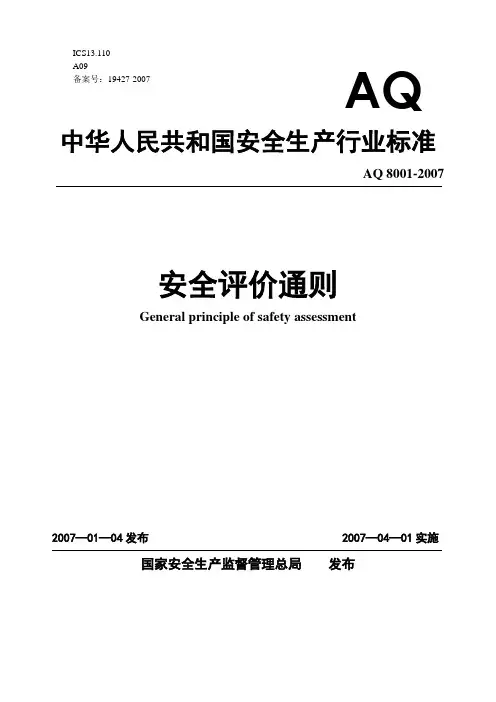 ICS13.110
A09
备案号：19427 2007

AQ

中华人民共和国安全生产行业标准

AQ 8001-2007

安全评价通则

General principle of safety assessment

2007—01—04 发布

2007—04—01 实施

国家安全生产监督管理总局 发布